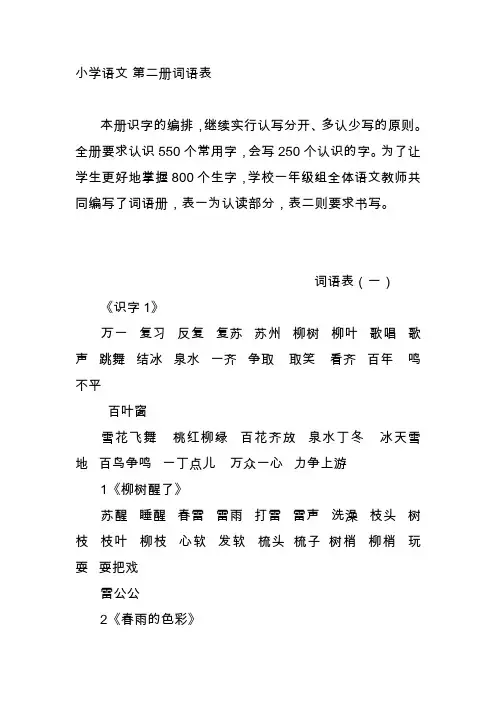 小学语文 第二册词语表

本册识字的编排，继续实行认写分开、多认少写的原则。全册要求认识 550 个常用字，会写 250 个认识的字。为了让学生更好地掌握 800 个生字，学校一年级组全体语文教师共同编写了词语册，表一为认读部分，表二则要求书写。

词语表（一）

《识字 1》

万一 复习 反复 复苏 苏州 柳树 柳叶 歌唱 歌声 跳舞 结冰 泉水 一齐 争取 取笑 看齐 百年 鸣不平

百叶窗

雪花飞舞 桃红柳绿 百花齐放 泉水丁冬 冰天雪地 百鸟争鸣 一丁点儿 万众一心 力争上游

1《柳树醒了》

苏醒 睡醒 春雷 雷雨 打雷 雷声 洗澡 枝头 树枝 枝叶 柳枝 心软 发软 梳头 梳子 树梢 柳梢 玩耍 耍把戏

雷公公

2《春雨的色彩》